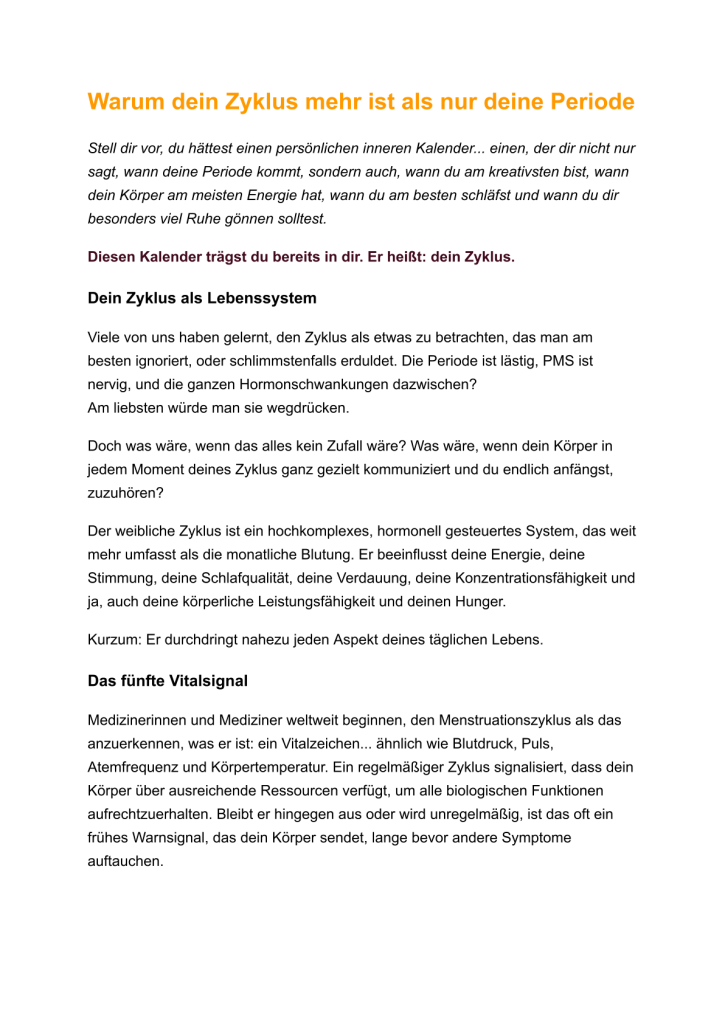 Warum dein Zyklus mehr ist als nur deine Periode

Stell dir vor, du hättest einen persönlichen inneren Kalender... einen, der dir nicht nur sagt, wann deine Periode kommt, sondern auch, wann du am kreativsten bist, wann dein Körper am meisten Energie hat, wann du am besten schläfst und wann du dir besonders viel Ruhe gönnen solltest.

Diesen Kalender trägst du bereits in dir. Er heißt: dein Zyklus.

Dein Zyklus als Lebenssystem

Viele von uns haben gelernt, den Zyklus als etwas zu betrachten, das man am besten ignoriert, oder schlimmstenfalls erduldet. Die Periode ist lästig, PMS ist nervig, und die ganzen Hormonschwankungen dazwischen?
Am liebsten würde man sie wegdrücken.

Doch was wäre, wenn das alles kein Zufall wäre? Was wäre, wenn dein Körper in jedem Moment deines Zyklus ganz gezielt kommuniziert und du endlich anfängst, zuzuhören?

Der weibliche Zyklus ist ein hochkomplexes, hormonell gesteuertes System, das weit mehr umfasst als die monatliche Blutung. Er beeinflusst deine Energie, deine Stimmung, deine Schlafqualität, deine Verdauung, deine Konzentrationsfähigkeit und ja, auch deine körperliche Leistungsfähigkeit und deinen Hunger.

Kurzum: Er durchdringt nahezu jeden Aspekt deines täglichen Lebens.

Das fünfte Vitalsignal

Medizinerinnen und Mediziner weltweit beginnen, den Menstruationszyklus als das anzuerkennen, was er ist: ein Vitalzeichen... ähnlich wie Blutdruck, Puls, Atemfrequenz und Körpertemperatur. Ein regelmäßiger Zyklus signalisiert, dass dein Körper über ausreichende Ressourcen verfügt, um alle biologischen Funktionen aufrechtzuerhalten. Bleibt er hingegen aus oder wird unregelmäßig, ist das oft ein frühes Warnsignal, das dein Körper sendet, lange bevor andere Symptome auftauchen.